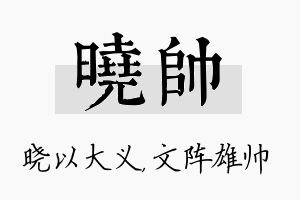 曉帥

晓以大义，文阵雄帅